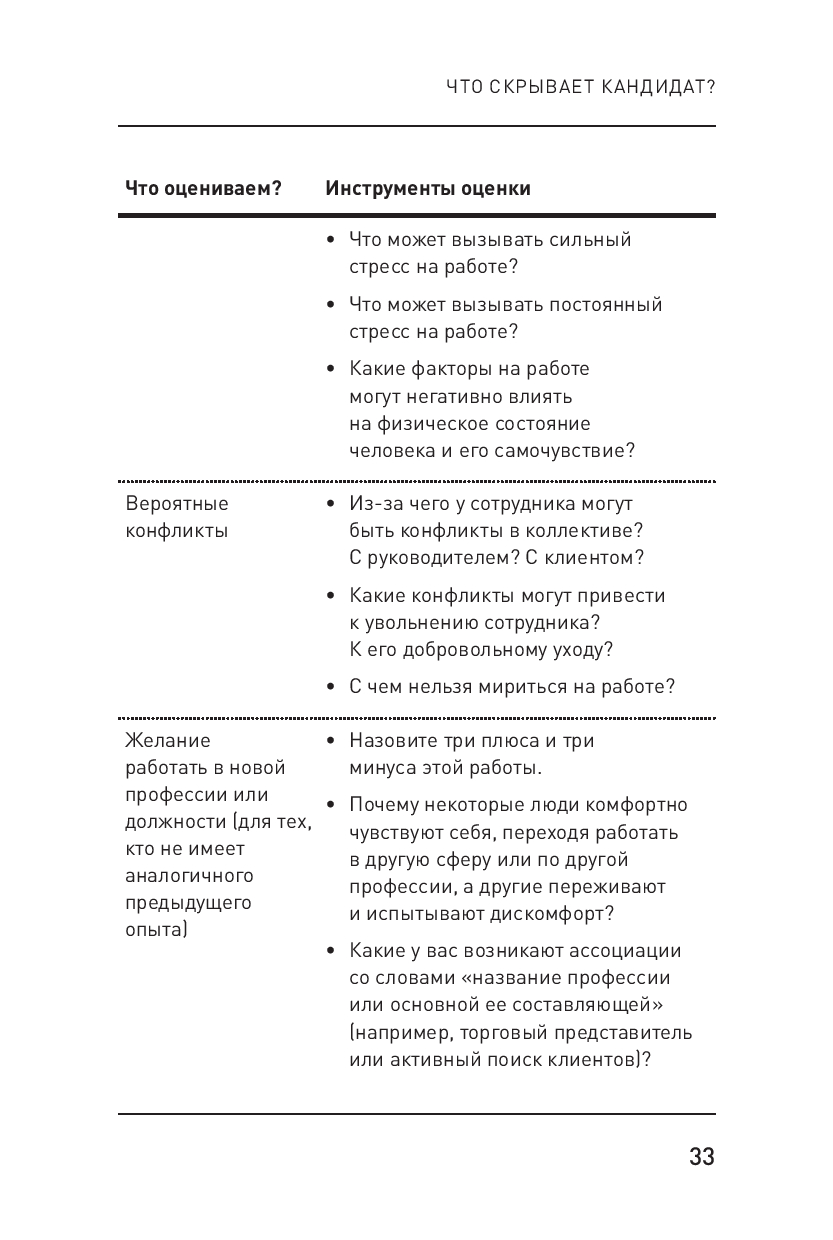 ЧТО СКРЫВАЕТ КАНДИДАТ?

| Что оцениваем? | Инструменты оценки |
|---|---|
| | • Что может вызывать сильный стресс на работе? • Что может вызывать постоянный стресс на работе? • Какие факторы на работе могут негативно влиять на физическое состояние человека и его самочувствие? |
| Вероятные конфликты | • Из-за чего у сотрудника могут быть конфликты в коллективе? С руководителем? С клиентом? • Какие конфликты могут привести к увольнению сотрудника? К его добровольному уходу? • С чем нельзя мириться на работе? |
| Желание работать в новой профессии или должности (для тех, кто не имеет аналогичного предыдущего опыта) | • Назовите три плюса и три минуса этой работы. • Почему некоторые люди комфортно чувствуют себя, переходя работать в другую сферу или по другой профессии, а другие переживают и испытывают дискомфорт? • Какие у вас возникают ассоциации со словами «название профессии или основной ее составляющей» (например, торговый представитель или активный поиск клиентов)? |

33